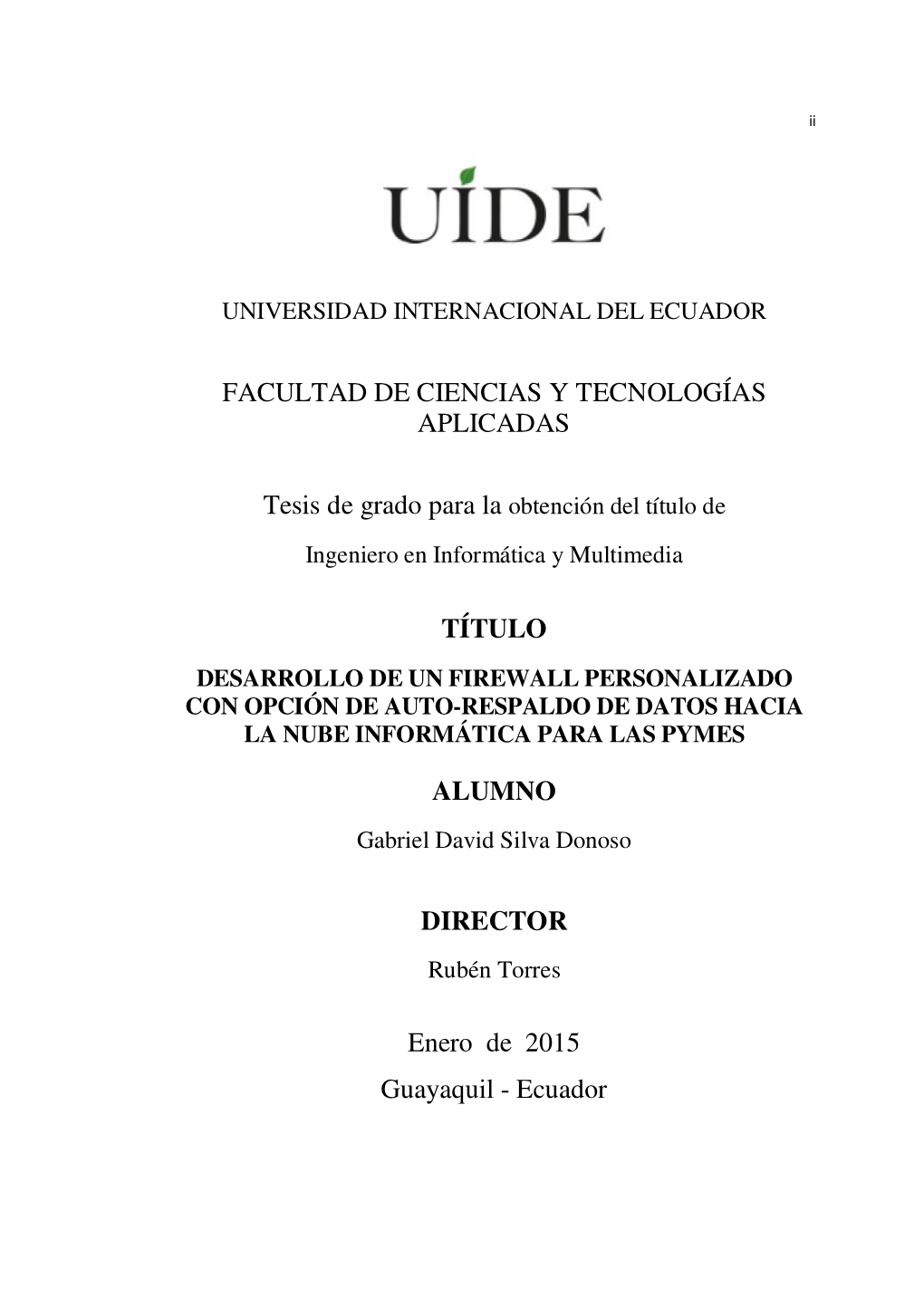 ii

UIDE

UNIVERSIDAD INTERNACIONAL DEL ECUADOR

FACULTAD DE CIENCIAS Y TECNOLOGÍAS APLICADAS

Tesis de grado para la obtención del título de

Ingeniero en Informática y Multimedia

TÍTULO

DESARROLLO DE UN FIREWALL PERSONALIZADO CON OPCIÓN DE AUTO-RESPALDO DE DATOS HACIA LA NUBE INFORMÁTICA PARA LAS PYMES

ALUMNO

Gabriel David Silva Donoso

DIRECTOR

Rubén Torres

Enero de 2015

Guayaquil - Ecuador